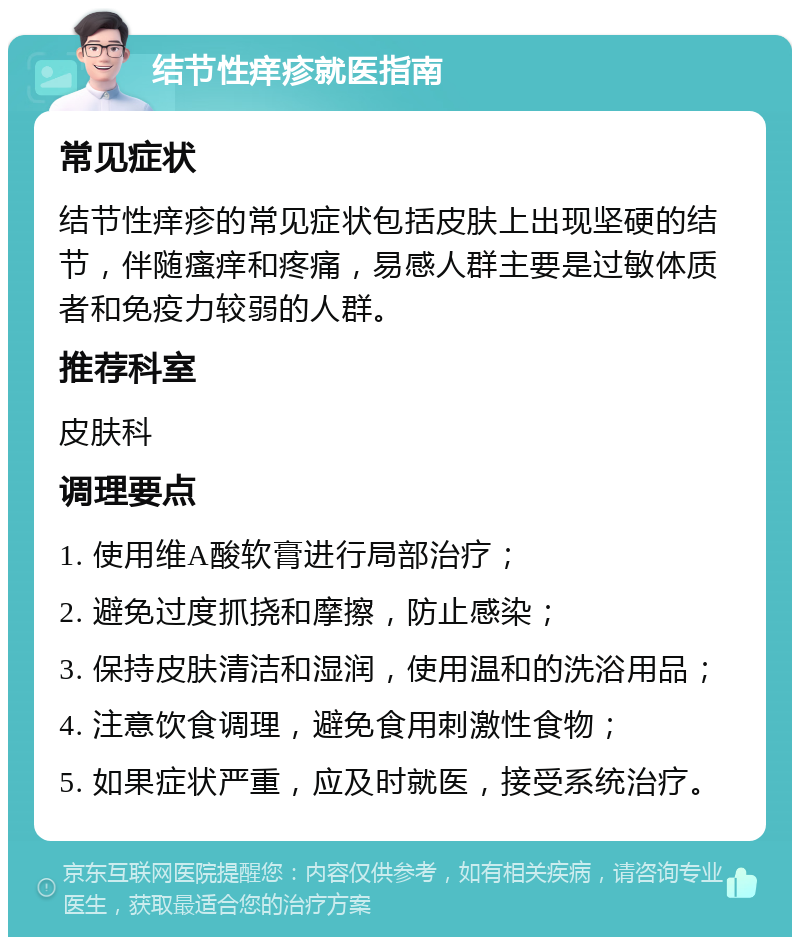 结节性痒疹就医指南

常见症状

结节性痒疹的常见症状包括皮肤上出现坚硬的结节，伴随瘙痒和疼痛，易感人群主要是过敏体质者和免疫力较弱的人群。

推荐科室

皮肤科

调理要点

1. 使用维A酸软膏进行局部治疗；

2. 避免过度抓挠和摩擦，防止感染；

3. 保持皮肤清洁和湿润，使用温和的洗浴用品；

4. 注意饮食调理，避免食用刺激性食物；

5. 如果症状严重，应及时就医，接受系统治疗。

京东互联网医院提醒您：内容仅供参考，如有相关疾病，请咨询专业医生，获取最适合您的治疗方案